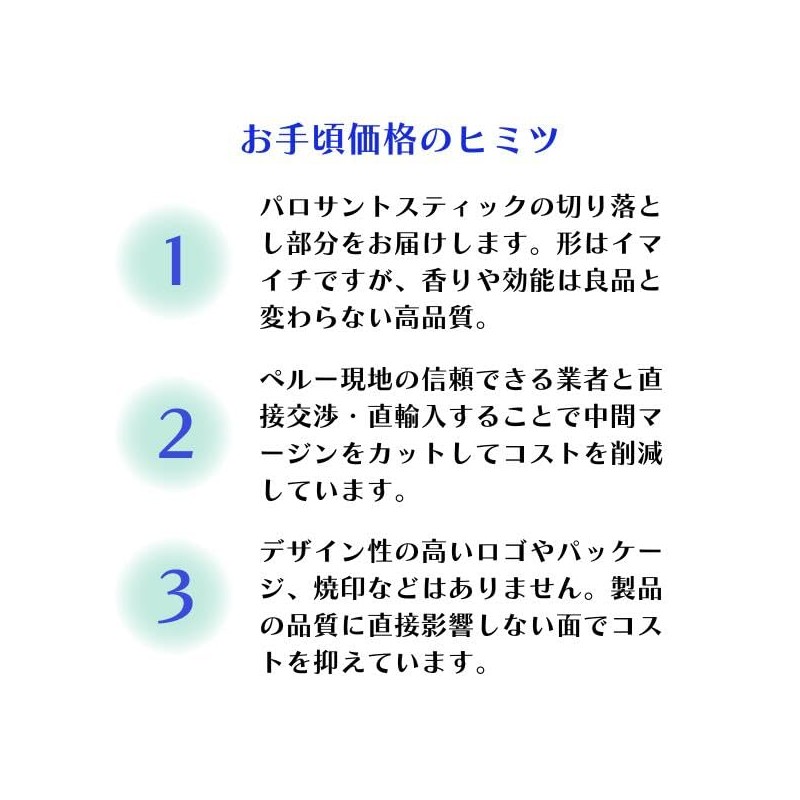 お手頃価格のヒミツ

1

パロサントスティックの切り落とし部分をお届けします。形はイマイチですが、香りや効能は良品と変わらない高品質。

2

ペルー現地の信頼できる業者と直接交渉・直輸入することで中間マージンをカットしてコストを削減しています。

3

デザイン性の高いロゴやパッケージ、焼印などはありません。製品の品質に直接影響しない面でコストを抑えています。